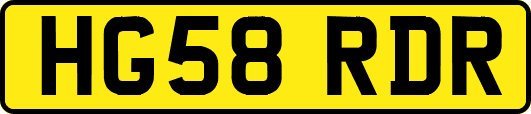 HG58 RDR